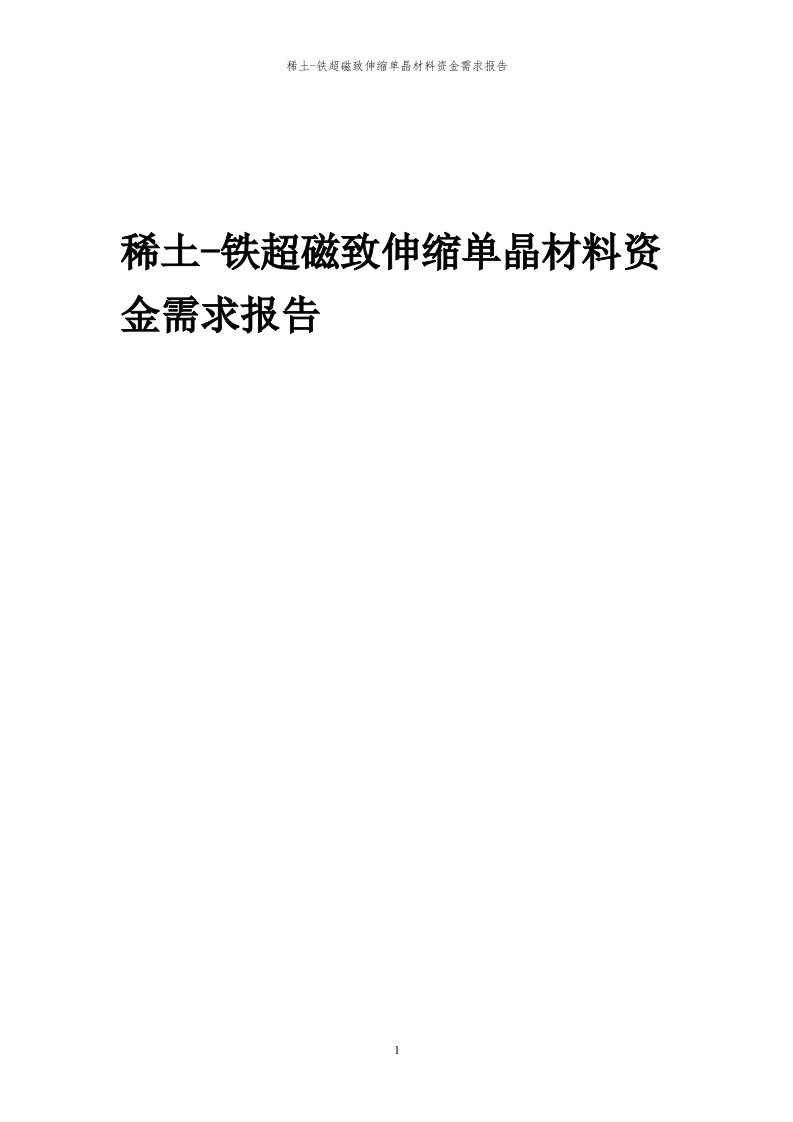 稀土-铁超磁致伸缩单晶材料资金需求报告

稀土-铁超磁致伸缩单晶材料资金需求报告

1